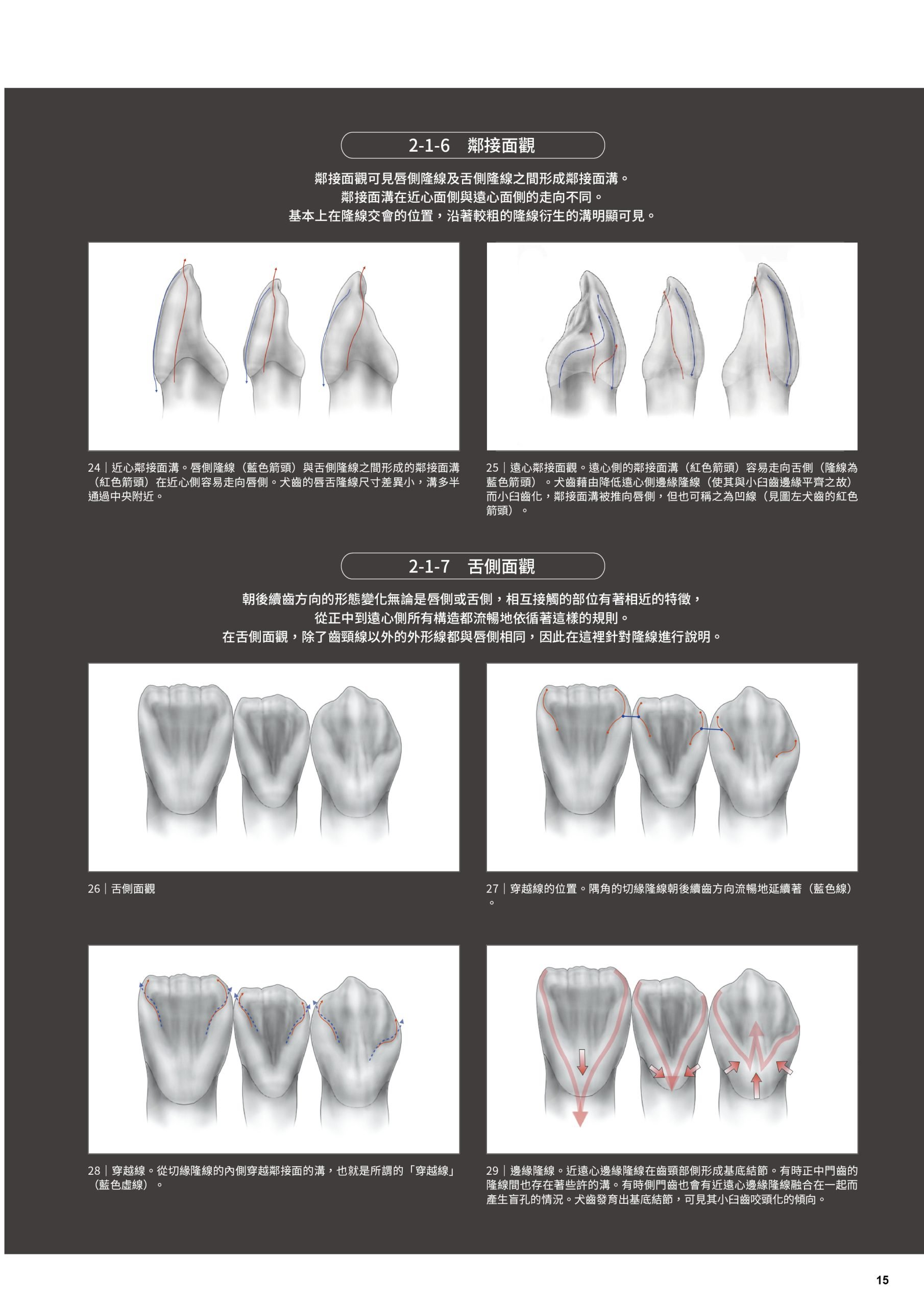 2-1-6　鄰接面觀

鄰接面觀可見唇側隆線及舌側隆線之間形成鄰接面溝。
鄰接面溝在近心面側與遠心面側的走向不同。
基本上在隆線交會的位置，沿著較粗的隆線衍生的溝明顯可見。

24｜近心鄰接面溝。唇側隆線（藍色箭頭）與舌側隆線之間形成的鄰接面溝（紅色箭頭）在近心側容易走向唇側。犬齒的唇舌隆線尺寸差異小，溝多半通過中央附近。

25｜遠心鄰接面觀。遠心側的鄰接面溝（紅色箭頭）容易走向舌側（隆線為藍色箭頭）。犬齒藉由降低遠心側邊緣隆線（使其與小臼齒邊緣平齊之故）而小臼齒化，鄰接面溝被推向唇側，但也可稱之為凹線（見圖左犬齒的紅色箭頭）。

2-1-7　舌側面觀

朝後續齒方向的形態變化無論是唇側或舌側，相互接觸的部位有著相近的特徵，
從正中到遠心側所有構造都流暢地依循著這樣的規則。
在舌側面觀，除了齒頸線以外的外形線都與唇側相同，因此在這裡針對隆線進行說明。

26｜舌側面觀

27｜穿越線的位置。隅角的切緣隆線朝後續齒方向流暢地延續著（藍色線）。

28｜穿越線。從切緣隆線的內側穿越鄰接面的溝，也就是所謂的「穿越線」（藍色虛線）。

29｜邊緣隆線。近遠心邊緣隆線在齒頸部側形成基底結節。有時正中門齒的隆線間也存在著些許的溝。有時側門齒也會有近遠心邊緣隆線融合在一起而產生盲孔的情況。犬齒發育出基底結節，可見其小臼齒咬頭化的傾向。

15